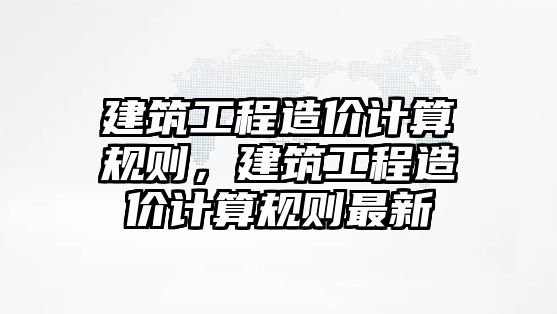 建筑工程造价计算规则，建筑工程造价计算规则最新